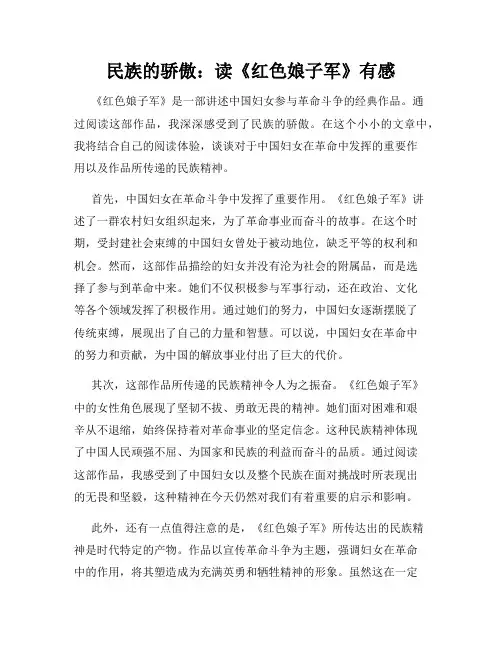 民族的骄傲：读《红色娘子军》有感

《红色娘子军》是一部讲述中国妇女参与革命斗争的经典作品。通过阅读这部作品，我深深感受到了民族的骄傲。在这个小小的文章中，我将结合自己的阅读体验，谈谈对于中国妇女在革命中发挥的重要作用以及作品所传递的民族精神。

首先，中国妇女在革命斗争中发挥了重要作用。《红色娘子军》讲述了一群农村妇女组织起来，为了革命事业而奋斗的故事。在这个时期，受封建社会束缚的中国妇女曾处于被动地位，缺乏平等的权利和机会。然而，这部作品描绘的妇女并没有沦为社会的附属品，而是选择了参与到革命中来。她们不仅积极参与军事行动，还在政治、文化等各个领域发挥了积极作用。通过她们的努力，中国妇女逐渐摆脱了传统束缚，展现出了自己的力量和智慧。可以说，中国妇女在革命中的努力和贡献，为中国的解放事业付出了巨大的代价。

其次，这部作品所传递的民族精神令人为之振奋。《红色娘子军》中的女性角色展现了坚韧不拔、勇敢无畏的精神。她们面对困难和艰辛从不退缩，始终保持着对革命事业的坚定信念。这种民族精神体现了中国人民顽强不屈、为国家和民族的利益而奋斗的品质。通过阅读这部作品，我感受到了中国妇女以及整个民族在面对挑战时所表现出的无畏和坚毅，这种精神在今天仍然对我们有着重要的启示和影响。

此外，还有一点值得注意的是，《红色娘子军》所传达出的民族精神是时代特定的产物。作品以宣传革命斗争为主题，强调妇女在革命中的作用，将其塑造成为充满英勇和牺牲精神的形象。虽然这在一定